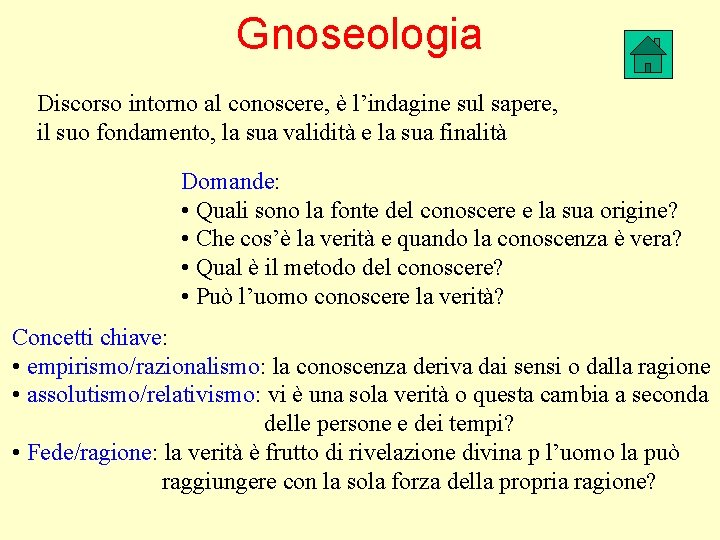 Gnoseologia

Discorso intorno al conoscere, è l’indagine sul sapere, il suo fondamento, la sua validità e la sua finalità

Domande:
• Quali sono la fonte del conoscere e la sua origine?
• Che cos’è la verità e quando la conoscenza è vera?
• Qual è il metodo del conoscere?
• Può l’uomo conoscere la verità?

Concetti chiave:
• empirismo/razionalismo: la conoscenza deriva dai sensi o dalla ragione
• assolutismo/relativismo: vi è una sola verità o questa cambia a seconda delle persone e dei tempi?
• Fede/ragione: la verità è frutto di rivelazione divina p l’uomo la può raggiungere con la sola forza della propria ragione?